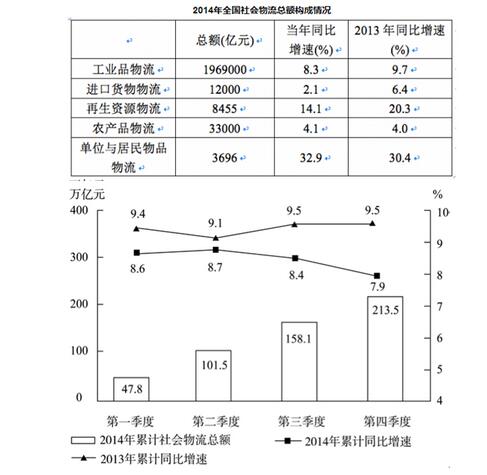 2014年全国社会物流总额构成情况

| | 总额(亿元) | 当年同比增速(%) | 2013 年同比增速(%) |
|---|---|---|---|
| 工业品物流 | 1969000 | 8.3 | 9.7 |
| 进口货物物流 | 12000 | 2.1 | 6.4 |
| 再生资源物流 | 8455 | 14.1 | 20.3 |
| 农产品物流 | 33000 | 4.1 | 4.0 |
| 单位与居民物品物流 | 3696 | 32.9 | 30.4 |

万亿元
%
400
300
200
100
0
10
9
8
7
6
5
4
9.4
9.1
9.5
9.5
8.6
8.7
8.4
7.9
47.8
101.5
158.1
213.5
第一季度
第二季度
第三季度
第四季度
2014年累计社会物流总额
2014年累计同比增速
2013年累计同比增速